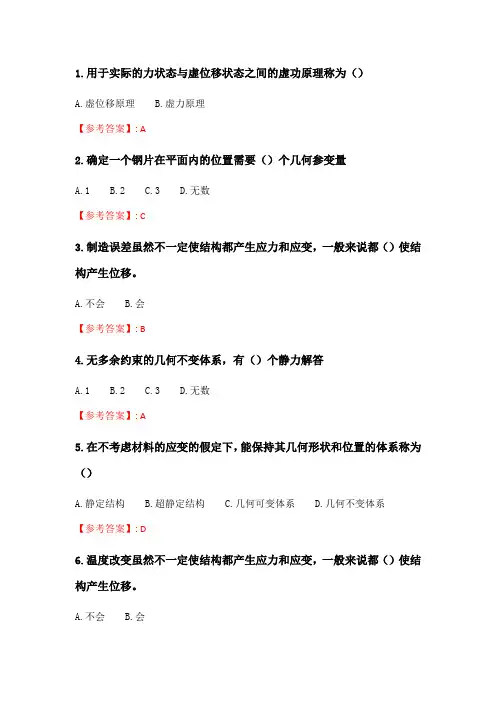 1. 用于实际的力状态与虚位移状态之间的虚功原理称为（）

A. 虚位移原理　　B. 虚力原理

【参考答案】: A

2. 确定一个钢片在平面内的位置需要（）个几何参变量

A. 1　　B. 2　　C. 3　　D. 无数

【参考答案】: C

3. 制造误差虽然不一定使结构都产生应力和应变，一般来说都（）使结构产生位移。

A. 不会　　B. 会

【参考答案】: B

4. 无多余约束的几何不变体系，有（）个静力解答

A. 1　　B. 2　　C. 3　　D. 无数

【参考答案】: A

5. 在不考虑材料的应变的假定下，能保持其几何形状和位置的体系称为（）

A. 静定结构　　B. 超静定结构　　C. 几何可变体系　　D. 几何不变体系

【参考答案】: D

6. 温度改变虽然不一定使结构都产生应力和应变，一般来说都（）使结构产生位移。

A. 不会　　B. 会